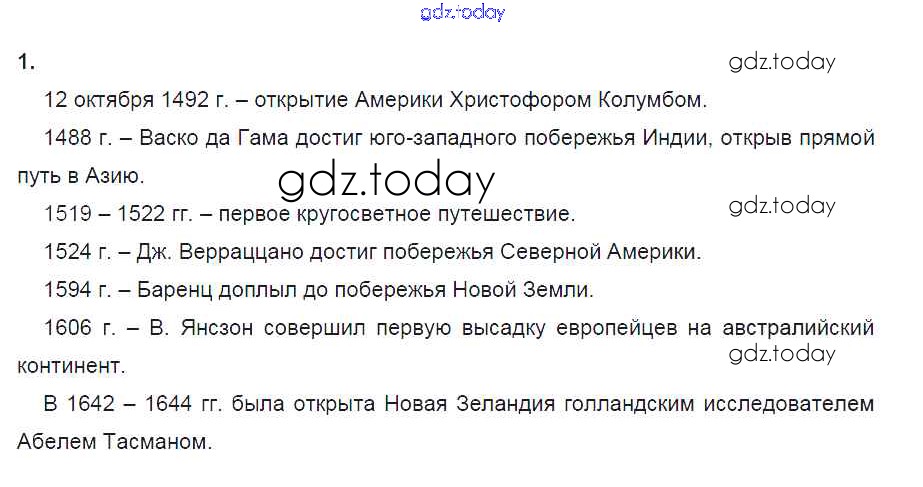 1.

12 октября 1492 г. – открытие Америки Христофором Колумбом.

1488 г. – Васко да Гама достиг юго-западного побережья Индии, открыв прямой путь в Азию.

1519 – 1522 гг. – первое кругосветное путешествие.

1524 г. – Дж. Верраццано достиг побережья Северной Америки.

1594 г. – Баренц доплыл до побережья Новой Земли.

1606 г. – В. Янсзон совершил первую высадку европейцев на австралийский континент.

В 1642 – 1644 гг. была открыта Новая Зеландия голландским исследователем Абелем Тасманом.

gdz.today